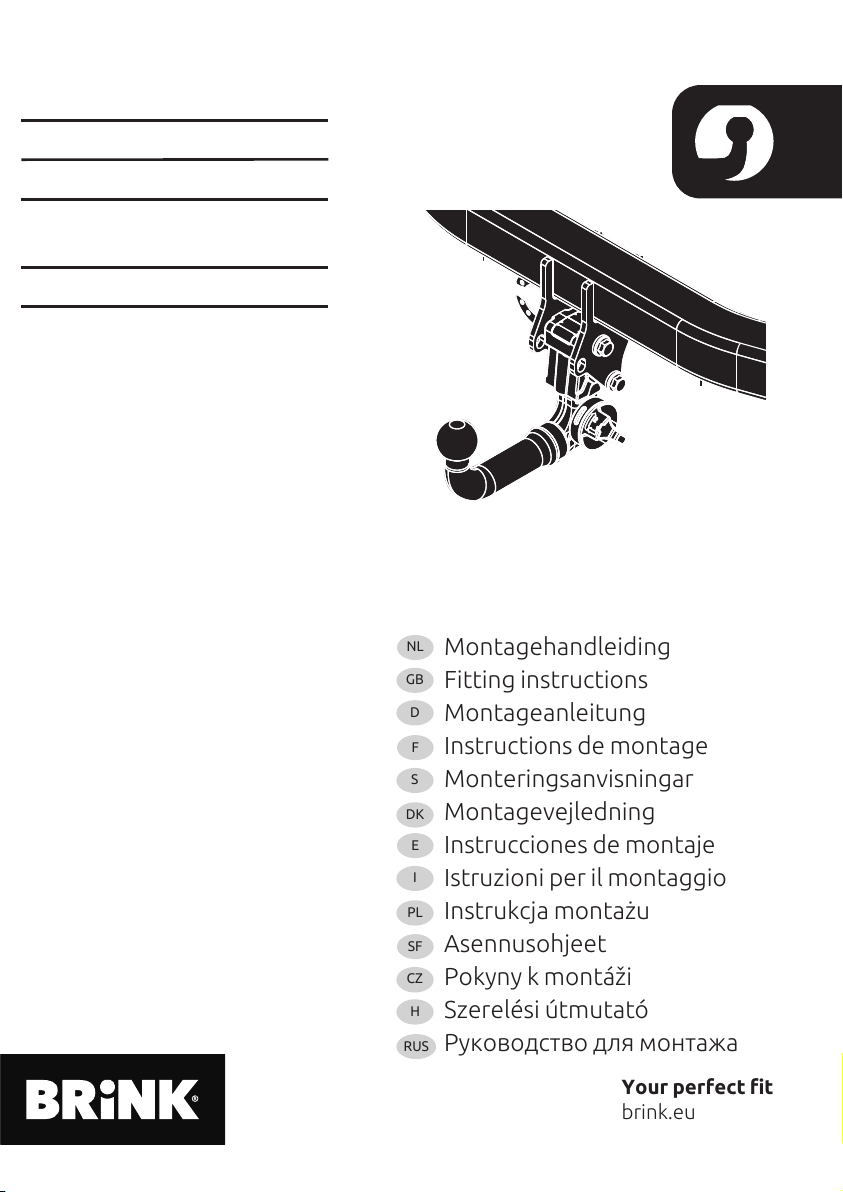 NL Montagehandleiding
GB Fitting instructions
D Montageanleitung
F Instructions de montage
S Monteringsanvisningar
DK Montagevejledning
E Instrucciones de montaje
I Istruzioni per il montaggio
PL Instrukcja montażu
SF Asennusohjeet
CZ Pokyny k montáži
H Szerelési útmutató
RUS Руководство для монтажа

BRiNK®

Your perfect fit
brink.eu